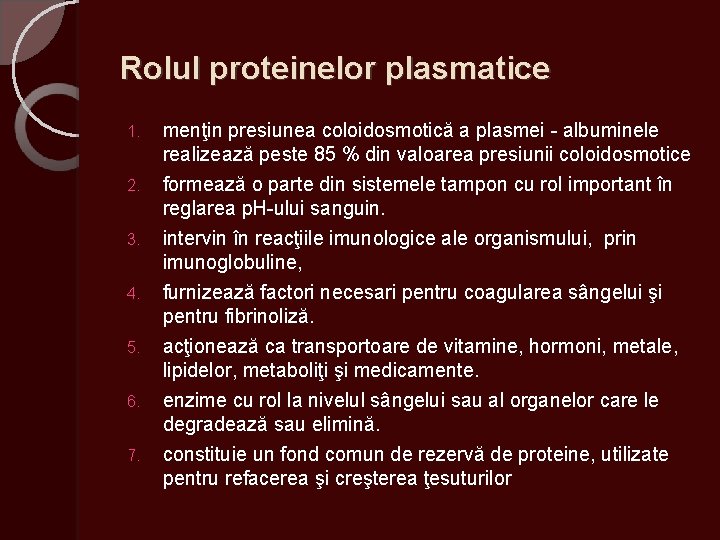 Rolul proteinelor plasmatice

1. menţin presiunea coloidosmotică a plasmei - albuminele realizează peste 85 % din valoarea presiunii coloidosmotice
2. formează o parte din sistemele tampon cu rol important în reglarea pH-ului sanguin.
3. intervin în reacţiile imunologice ale organismului, prin imunoglobuline,
4. furnizează factori necesari pentru coagularea sângelui şi pentru fibrinoliză.
5. acţionează ca transportoare de vitamine, hormoni, metale, lipidelor, metaboliţi şi medicamente.
6. enzime cu rol la nivelul sângelui sau al organelor care le degradează sau elimină.
7. constituie un fond comun de rezervă de proteine, utilizate pentru refacerea şi creşterea ţesuturilor